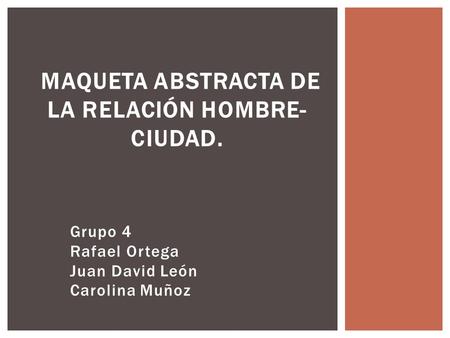 MAQUETA ABSTRACTA DE LA RELACIÓN HOMBRE-CIUDAD.

Grupo 4
Rafael Ortega
Juan David León
Carolina Muñoz